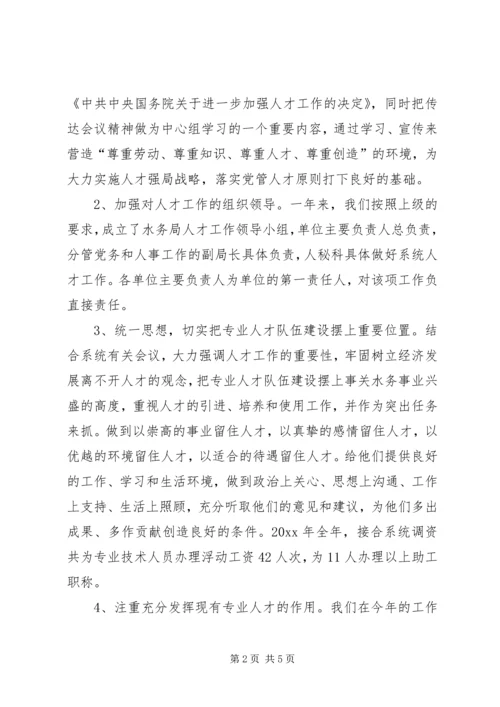 《中共中央国务院关于进一步加强人才工作的决定》，同时把传达会议精神做为中心组学习的一个重要内容，通过学习、宣传来营造“尊重劳动、尊重知识、尊重人才、尊重创造”的环境，为大力实施人才强局战略，落实党管人才原则打下良好的基础。

2、加强对人才工作的组织领导。一年来，我们按照上级的要求，成立了水务局人才工作领导小组，单位主要负责人总负责，分管党务和人事工作的副局长具体负责，人秘科具体做好系统人才工作。各单位主要负责人为单位的第一责任人，对该项工作负直接责任。

3、统一思想，切实把专业人才队伍建设摆上重要位置。结合系统有关会议，大力强调人才工作的重要性，牢固树立经济发展离不开人才的观念，把专业人才队伍建设摆上事关水务事业兴盛的高度，重视人才的引进、培养和使用工作，并作为突出任务来抓。做到以崇高的事业留住人才，以真挚的感情留住人才，以优越的环境留住人才，以适合的待遇留住人才。给他们提供良好的工作、学习和生活环境，做到政治上关心、思想上沟通、工作上支持、生活上照顾，充分听取他们的意见和建议，为他们多出成果、多作贡献创造良好的条件。20xx年全年，接合系统调资共为专业技术人员办理浮动工资42人次，为11人办理以上助工职称。

4、注重充分发挥现有专业人才的作用。我们在今年的工作

第2页 共5页